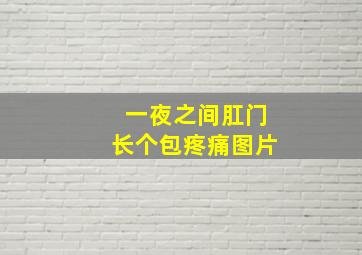 一夜之间肛门
长个包疼痛图片